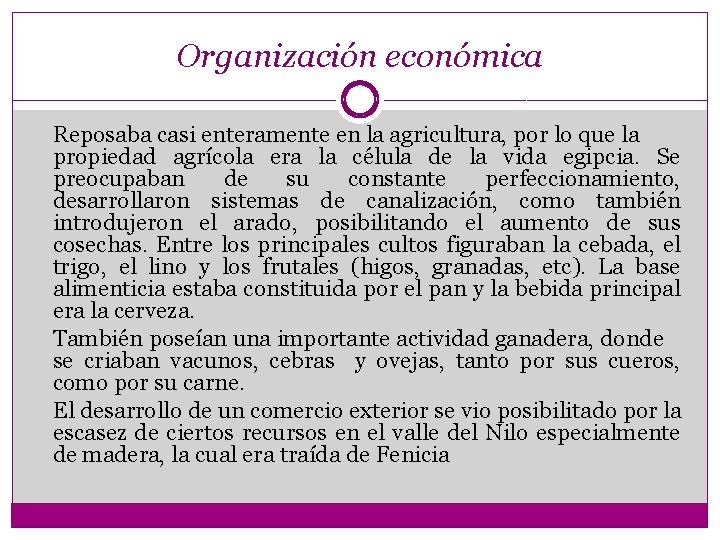 Organización económica

Reposaba casi enteramente en la agricultura, por lo que la propiedad agrícola era la célula de la vida egipcia. Se preocupaban de su constante perfeccionamiento, desarrollaron sistemas de canalización, como también introdujeron el arado, posibilitando el aumento de sus cosechas. Entre los principales cultos figuraban la cebada, el trigo, el lino y los frutales (higos, granadas, etc). La base alimenticia estaba constituida por el pan y la bebida principal era la cerveza.

También poseían una importante actividad ganadera, donde se criaban vacunos, cebras y ovejas, tanto por sus cueros, como por su carne.

El desarrollo de un comercio exterior se vio posibilitado por la escasez de ciertos recursos en el valle del Nilo especialmente de madera, la cual era traída de Fenicia